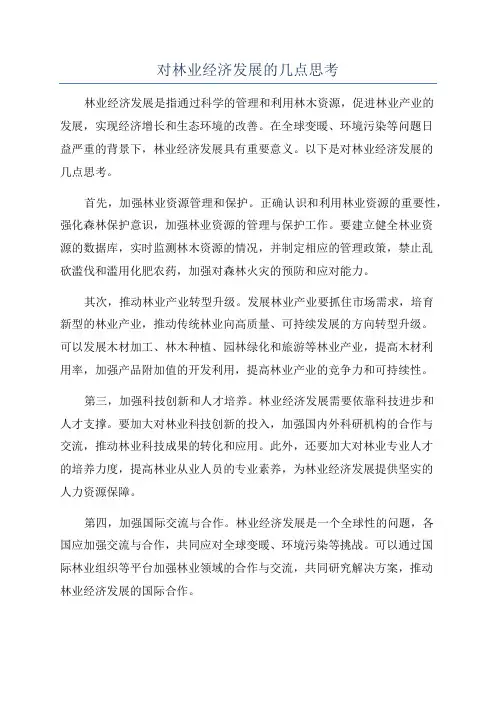 对林业经济发展的几点思考

林业经济发展是指通过科学的管理和利用林木资源，促进林业产业的发展，实现经济增长和生态环境的改善。在全球变暖、环境污染等问题日益严重的背景下，林业经济发展具有重要意义。以下是对林业经济发展的几点思考。

首先，加强林业资源管理和保护。正确认识和利用林业资源的重要性，强化森林保护意识，加强林业资源的管理与保护工作。要建立健全林业资源的数据库，实时监测林木资源的情况，并制定相应的管理政策，禁止乱砍滥伐和滥用化肥农药，加强对森林火灾的预防和应对能力。

其次，推动林业产业转型升级。发展林业产业要抓住市场需求，培育新型的林业产业，推动传统林业向高质量、可持续发展的方向转型升级。可以发展木材加工、林木种植、园林绿化和旅游等林业产业，提高木材利用率，加强产品附加值的开发利用，提高林业产业的竞争力和可持续性。

第三，加强科技创新和人才培养。林业经济发展需要依靠科技进步和人才支撑。要加大对林业科技创新的投入，加强国内外科研机构的合作与交流，推动林业科技成果的转化和应用。此外，还要加大对林业专业人才的培养力度，提高林业从业人员的专业素养，为林业经济发展提供坚实的人力资源保障。

第四，加强国际交流与合作。林业经济发展是一个全球性的问题，各国应加强交流与合作，共同应对全球变暖、环境污染等挑战。可以通过国际林业组织等平台加强林业领域的合作与交流，共同研究解决方案，推动林业经济发展的国际合作。